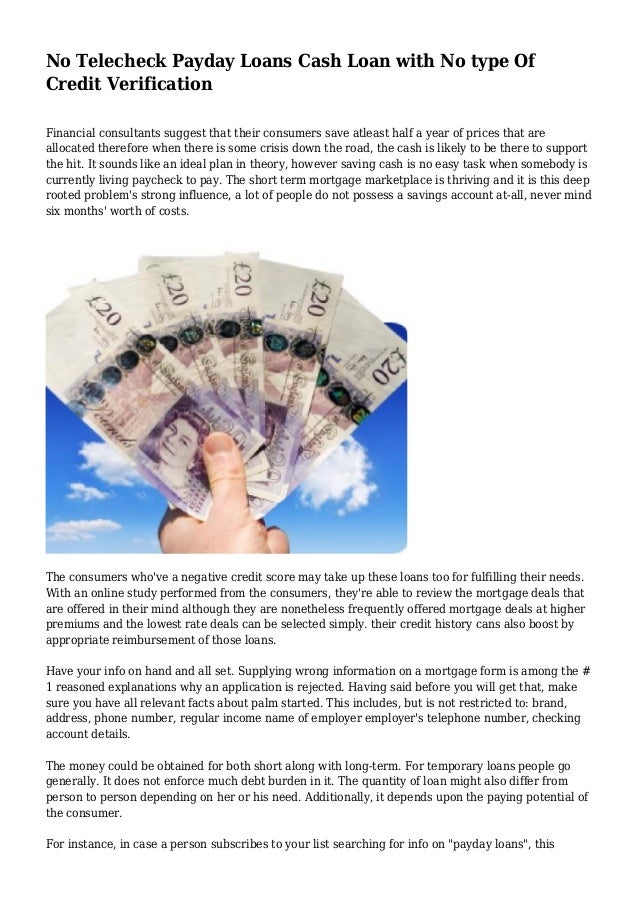 No Telecheck Payday Loans Cash Loan with No type Of Credit Verification

Financial consultants suggest that their consumers save atleast half a year of prices that are allocated therefore when there is some crisis down the road, the cash is likely to be there to support the hit. It sounds like an ideal plan in theory, however saving cash is no easy task when somebody is currently living paycheck to pay. The short term mortgage marketplace is thriving and it is this deep rooted problem's strong influence, a lot of people do not possess a savings account at-all, never mind six months' worth of costs.

£20 £20 £20 £20 £20

The consumers who've a negative credit score may take up these loans too for fulfilling their needs. With an online study performed from the consumers, they're able to review the mortgage deals that are offered in their mind although they are nonetheless frequently offered mortgage deals at higher premiums and the lowest rate deals can be selected simply. their credit history cans also boost by appropriate reimbursement of those loans.

Have your info on hand and all set. Supplying wrong information on a mortgage form is among the # 1 reasoned explanations why an application is rejected. Having said before you will get that, make sure you have all relevant facts about palm started. This includes, but is not restricted to: brand, address, phone number, regular income name of employer employer's telephone number, checking account details.

The money could be obtained for both short along with long-term. For temporary loans people go generally. It does not enforce much debt burden in it. The quantity of loan might also differ from person to person depending on her or his need. Additionally, it depends upon the paying potential of the consumer.

For instance, in case a person subscribes to your list searching for info on "payday loans", this